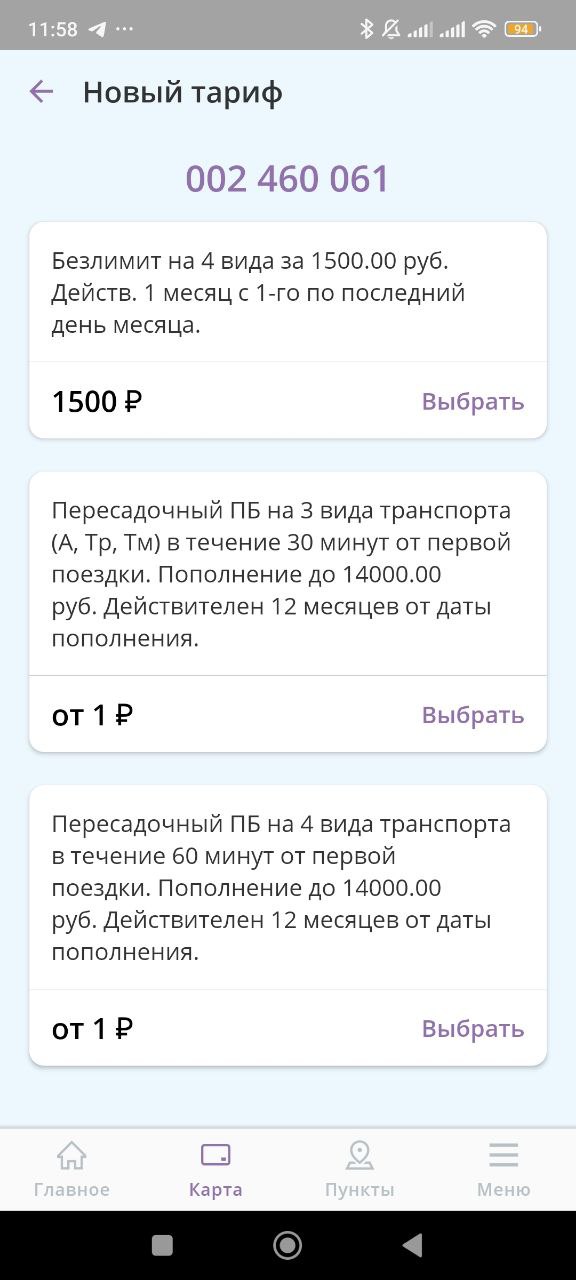 11:58 ··· 94

Новый тариф

002 460 061

Безлимит на 4 вида за 1500.00 руб. Действ. 1 месяц с 1-го по последний день месяца.

1500 ₽ Выбрать

Пересадочный ПБ на 3 вида транспорта (А, Тр, Тм) в течение 30 минут от первой поездки. Пополнение до 14000.00 руб. Действителен 12 месяцев от даты пополнения.

от 1 ₽ Выбрать

Пересадочный ПБ на 4 вида транспорта в течение 60 минут от первой поездки. Пополнение до 14000.00 руб. Действителен 12 месяцев от даты пополнения.

от 1 ₽ Выбрать

Главное Карта Пункты Меню